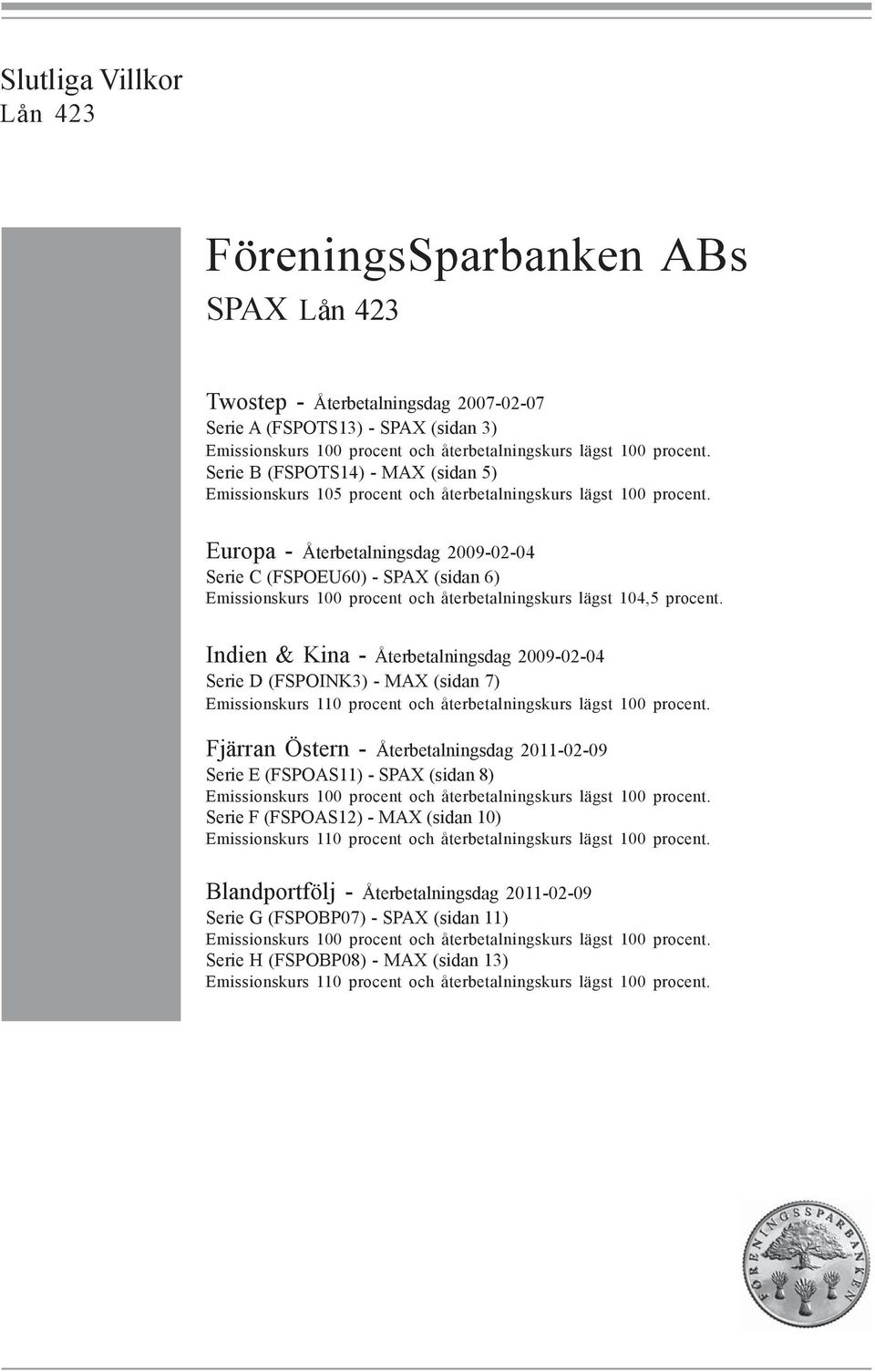 Slutliga Villkor
Lån 423

FöreningsSparbanken ABs
SPAX Lån 423

Twostep - Återbetalningsdag 2007-02-07
Serie A (FSPOTS13) - SPAX (sidan 3)
Emissionskurs 100 procent och återbetalningskurs lägst 100 procent.
Serie B (FSPOTS14) - MAX (sidan 5)
Emissionskurs 105 procent och återbetalningskurs lägst 100 procent.

Europa - Återbetalningsdag 2009-02-04
Serie C (FSPOEU60) - SPAX (sidan 6)
Emissionskurs 100 procent och återbetalningskurs lägst 104,5 procent.

Indien & Kina - Återbetalningsdag 2009-02-04
Serie D (FSPOINK3) - MAX (sidan 7)
Emissionskurs 110 procent och återbetalningskurs lägst 100 procent.

Fjärran Östern - Återbetalningsdag 2011-02-09
Serie E (FSPOAS11) - SPAX (sidan 8)
Emissionskurs 100 procent och återbetalningskurs lägst 100 procent.
Serie F (FSPOAS12) - MAX (sidan 10)
Emissionskurs 110 procent och återbetalningskurs lägst 100 procent.

Blandportfölj - Återbetalningsdag 2011-02-09
Serie G (FSPOBP07) - SPAX (sidan 11)
Emissionskurs 100 procent och återbetalningskurs lägst 100 procent.
Serie H (FSPOBP08) - MAX (sidan 13)
Emissionskurs 110 procent och återbetalningskurs lägst 100 procent.

FÖRENINGSSPARBANKEN